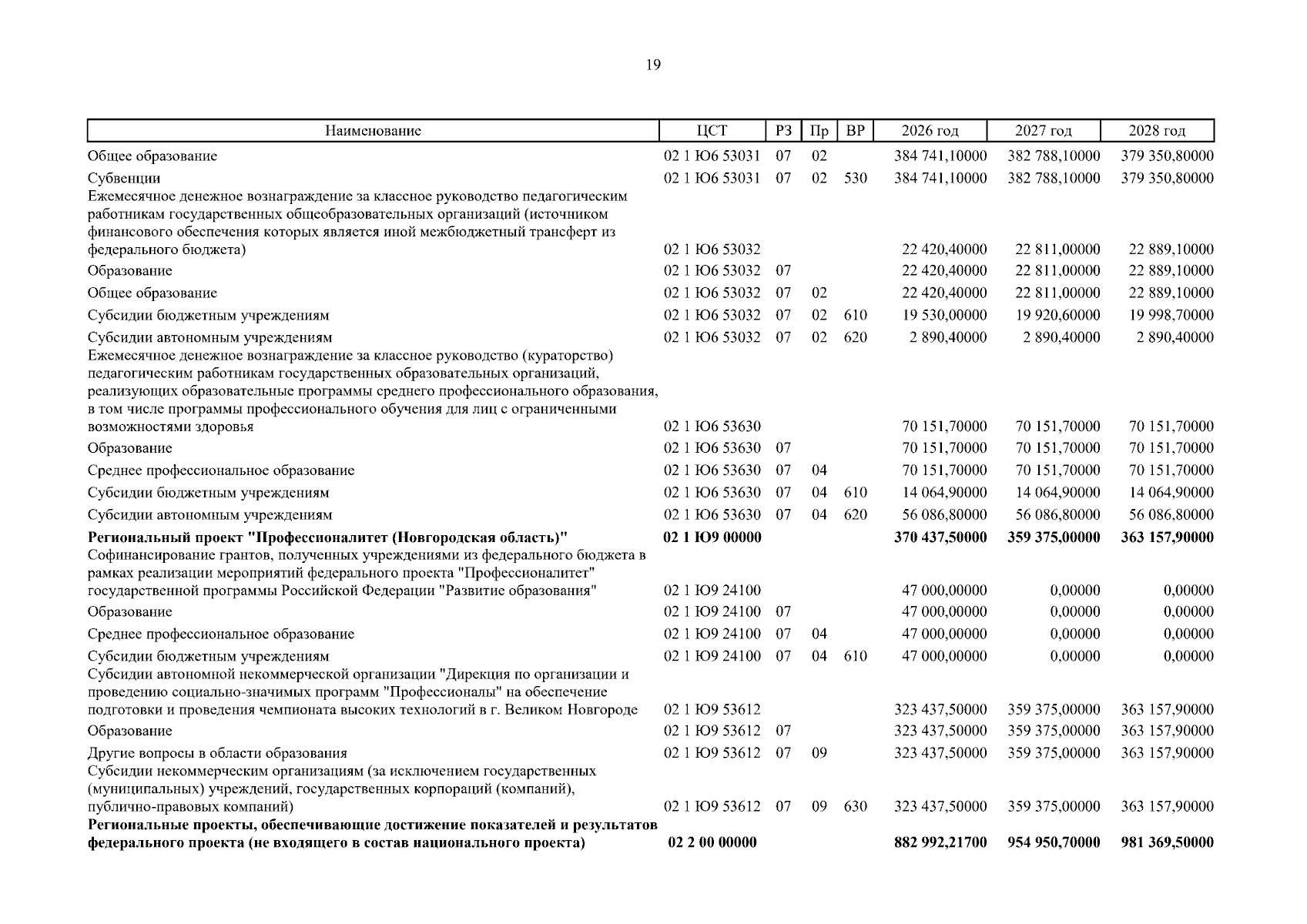 19

| Наименование | ЦСТ | РЗ | Пр | ВР | 2026 год | 2027 год | 2028 год |
|---|---|---|---|---|---|---|---|
| Общее образование | 02 1 Ю6 53031 | 07 | 02 | | 384 741,10000 | 382 788,10000 | 379 350,80000 |
| Субвенции | 02 1 Ю6 53031 | 07 | 02 | 530 | 384 741,10000 | 382 788,10000 | 379 350,80000 |
| Ежемесячное денежное вознаграждение за классное руководство педагогическим работникам государственных общеобразовательных организаций (источником финансового обеспечения которых является иной межбюджетный трансферт из федерального бюджета) | 02 1 Ю6 53032 | | | | 22 420,40000 | 22 811,00000 | 22 889,10000 |
| Образование | 02 1 Ю6 53032 | 07 | | | 22 420,40000 | 22 811,00000 | 22 889,10000 |
| Общее образование | 02 1 Ю6 53032 | 07 | 02 | | 22 420,40000 | 22 811,00000 | 22 889,10000 |
| Субсидии бюджетным учреждениям | 02 1 Ю6 53032 | 07 | 02 | 610 | 19 530,00000 | 19 920,60000 | 19 998,70000 |
| Субсидии автономным учреждениям | 02 1 Ю6 53032 | 07 | 02 | 620 | 2 890,40000 | 2 890,40000 | 2 890,40000 |
| Ежемесячное денежное вознаграждение за классное руководство (кураторство) педагогическим работникам государственных образовательных организаций, реализующих образовательные программы среднего профессионального образования, в том числе программы профессионального обучения для лиц с ограниченными возможностями здоровья | 02 1 Ю6 53630 | | | | 70 151,70000 | 70 151,70000 | 70 151,70000 |
| Образование | 02 1 Ю6 53630 | 07 | | | 70 151,70000 | 70 151,70000 | 70 151,70000 |
| Среднее профессиональное образование | 02 1 Ю6 53630 | 07 | 04 | | 70 151,70000 | 70 151,70000 | 70 151,70000 |
| Субсидии бюджетным учреждениям | 02 1 Ю6 53630 | 07 | 04 | 610 | 14 064,90000 | 14 064,90000 | 14 064,90000 |
| Субсидии автономным учреждениям | 02 1 Ю6 53630 | 07 | 04 | 620 | 56 086,80000 | 56 086,80000 | 56 086,80000 |
| Региональный проект "Профессионалитет (Новгородская область)" | 02 1 Ю9 00000 | | | | 370 437,50000 | 359 375,00000 | 363 157,90000 |
| Софинансирование грантов, полученных учреждениями из федерального бюджета в рамках реализации мероприятий федерального проекта "Профессионалитет" государственной программы Российской Федерации "Развитие образования" | 02 1 Ю9 24100 | | | | 47 000,00000 | 0,00000 | 0,00000 |
| Образование | 02 1 Ю9 24100 | 07 | | | 47 000,00000 | 0,00000 | 0,00000 |
| Среднее профессиональное образование | 02 1 Ю9 24100 | 07 | 04 | | 47 000,00000 | 0,00000 | 0,00000 |
| Субсидии бюджетным учреждениям | 02 1 Ю9 24100 | 07 | 04 | 610 | 47 000,00000 | 0,00000 | 0,00000 |
| Субсидии автономной некоммерческой организации "Дирекция по организации и проведению социально-значимых программ "Профессионалы" на обеспечение подготовки и проведения чемпионата высоких технологий в г. Великом Новгороде | 02 1 Ю9 53612 | | | | 323 437,50000 | 359 375,00000 | 363 157,90000 |
| Образование | 02 1 Ю9 53612 | 07 | | | 323 437,50000 | 359 375,00000 | 363 157,90000 |
| Другие вопросы в области образования | 02 1 Ю9 53612 | 07 | 09 | | 323 437,50000 | 359 375,00000 | 363 157,90000 |
| Субсидии некоммерческим организациям (за исключением государственных (муниципальных) учреждений, государственных корпораций (компаний), публично-правовых компаний) | 02 1 Ю9 53612 | 07 | 09 | 630 | 323 437,50000 | 359 375,00000 | 363 157,90000 |
| Региональные проекты, обеспечивающие достижение показателей и результатов федерального проекта (не входящего в состав национального проекта) | 02 2 00 00000 | | | | 882 992,21700 | 954 950,70000 | 981 369,50000 |